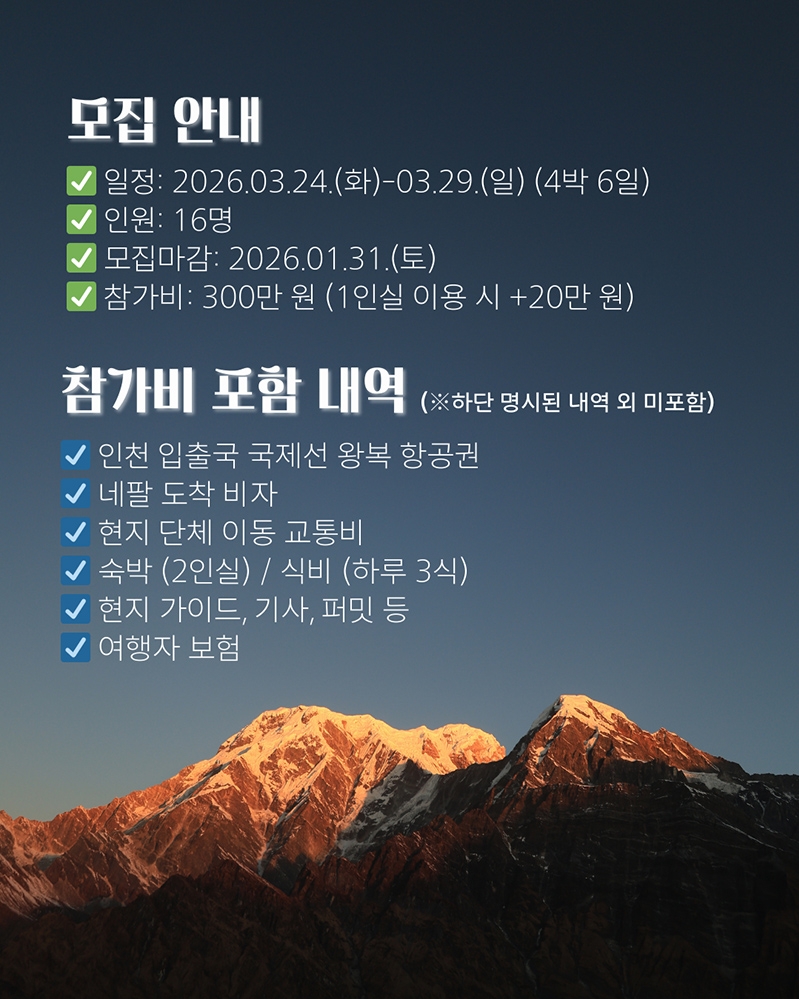 모집 안내

☑ 일정: 2026.03.24.(화)-03.29.(일) (4박 6일)
☑ 인원: 16명
☑ 모집마감: 2026.01.31.(토)
☑ 참가비: 300만 원 (1인실 이용 시 +20만 원)

참가비 포함 내역 (※하단 명시된 내역 외 미포함)

☑ 인천 입출국 국제선 왕복 항공권
☑ 네팔 도착 비자
☑ 현지 단체 이동 교통비
☑ 숙박 (2인실) / 식비 (하루 3식)
☑ 현지 가이드, 기사, 퍼밋 등
☑ 여행자 보험